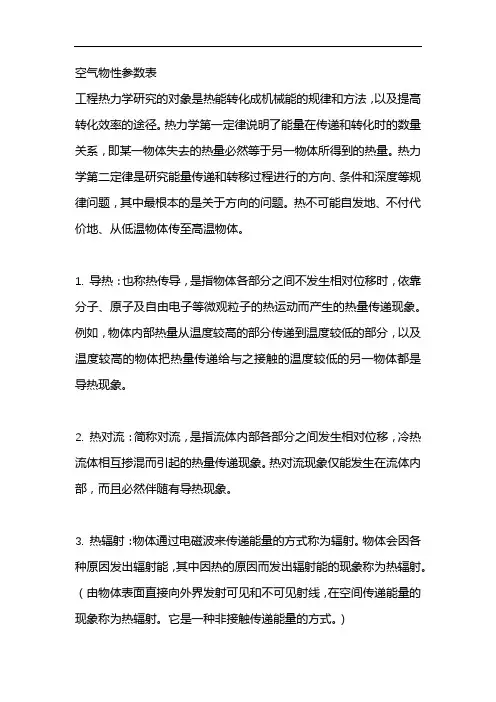 空气物性参数表

工程热力学研究的对象是热能转化成机械能的规律和方法，以及提高转化效率的途径。热力学第一定律说明了能量在传递和转化时的数量关系，即某一物体失去的热量必然等于另一物体所得到的热量。热力学第二定律是研究能量传递和转移过程进行的方向、条件和深度等规律问题，其中最根本的是关于方向的问题。热不可能自发地、不付代价地、从低温物体传至高温物体。

1. 导热：也称热传导，是指物体各部分之间不发生相对位移时，依靠分子、原子及自由电子等微观粒子的热运动而产生的热量传递现象。例如，物体内部热量从温度较高的部分传递到温度较低的部分，以及温度较高的物体把热量传递给与之接触的温度较低的另一物体都是导热现象。

2. 热对流：简称对流，是指流体内部各部分之间发生相对位移，冷热流体相互掺混而引起的热量传递现象。热对流现象仅能发生在流体内部，而且必然伴随有导热现象。

3. 热辐射：物体通过电磁波来传递能量的方式称为辐射。物体会因各种原因发出辐射能，其中因热的原因而发出辐射能的现象称为热辐射。（由物体表面直接向外界发射可见和不可见射线，在空间传递能量的现象称为热辐射。它是一种非接触传递能量的方式。）